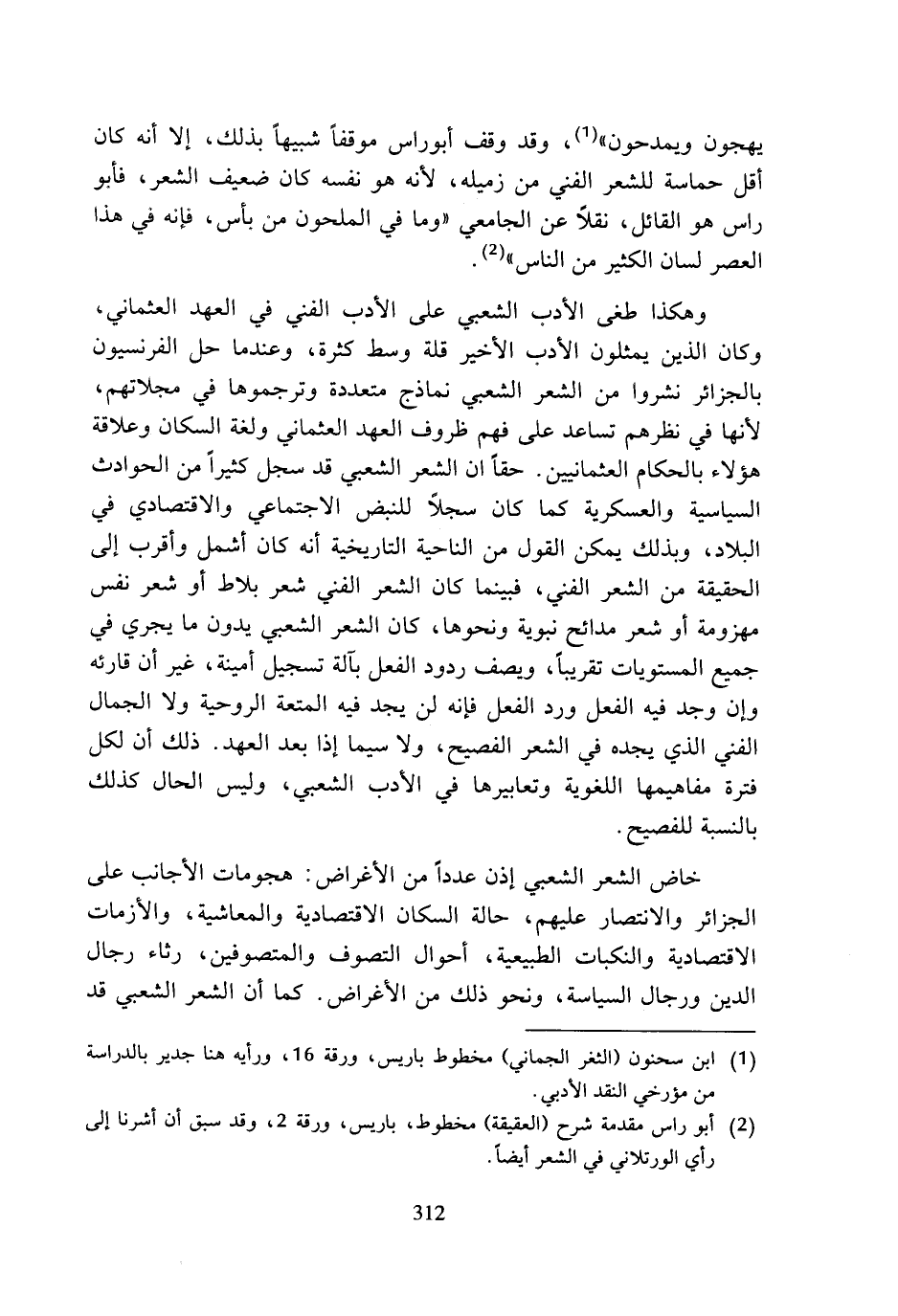 يهجون ويمدحون»$^{(1)}$، وقد وقف أبوراس موقفاً شبيهاً بذلك، إلا أنه كان أقل حماسة للشعر الفني من زميله، لأنه هو نفسه كان ضعيف الشعر، فأبو راس هو القائل، نقلاً عن الجامعي «وما في الملحون من بأس، فإنه في هذا العصر لسان الكثير من الناس»$^{(2)}$.

وهكذا طغى الأدب الشعبي على الأدب الفني في العهد العثماني، وكان الذين يمثلون الأدب الأخير قلة وسط كثرة، وعندما حل الفرنسيون بالجزائر نشروا من الشعر الشعبي نماذج متعددة وترجموها في مجلاتهم، لأنها في نظرهم تساعد على فهم ظروف العهد العثماني ولغة السكان وعلاقة هؤلاء بالحكام العثمانيين. حقاً ان الشعر الشعبي قد سجل كثيراً من الحوادث السياسية والعسكرية كما كان سجلاً للنبض الاجتماعي والاقتصادي في البلاد، وبذلك يمكن القول من الناحية التاريخية أنه كان أشمل وأقرب إلى الحقيقة من الشعر الفني، فبينما كان الشعر الفني شعر بلاط أو شعر نفس مهزومة أو شعر مدائح نبوية ونحوها، كان الشعر الشعبي يدون ما يجري في جميع المستويات تقريباً، ويصف ردود الفعل بآلة تسجيل أمينة، غير أن قارئه وإن وجد فيه الفعل ورد الفعل فإنه لن يجد فيه المتعة الروحية ولا الجمال الفني الذي يجده في الشعر الفصيح، ولا سيما إذا بعد العهد. ذلك أن لكل فترة مفاهيمها اللغوية وتعابيرها في الأدب الشعبي، وليس الحال كذلك بالنسبة للفصيح.

خاض الشعر الشعبي إذن عدداً من الأغراض: هجومات الأجانب على الجزائر والانتصار عليهم، حالة السكان الاقتصادية والمعاشية، والأزمات الاقتصادية والنكبات الطبيعية، أحوال التصوف والمتصوفين، رثاء رجال الدين ورجال السياسة، ونحو ذلك من الأغراض. كما أن الشعر الشعبي قد

(1) ابن سحنون (الثغر الجماني) مخطوط باريس، ورقة 16، ورأيه هنا جدير بالدراسة من مؤرخي النقد الأدبي.
(2) أبو راس مقدمة شرح (العقيقة) مخطوط، باريس، ورقة 2، وقد سبق أن أشرنا إلى رأي الورتلاني في الشعر أيضاً.

312